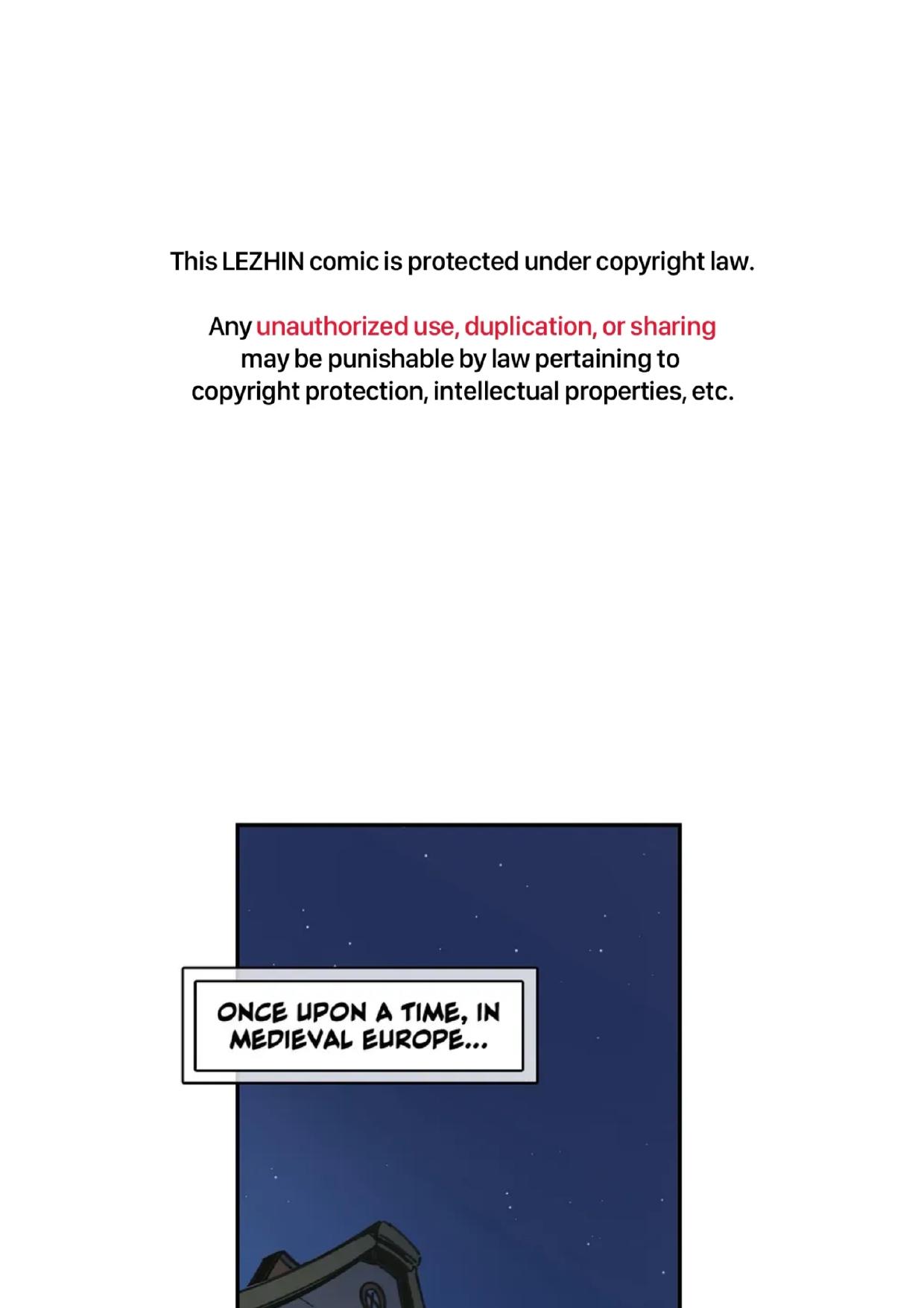 This LEZHIN comic is protected under copyright law.

Any unauthorized use, duplication, or sharing may be punishable by law pertaining to copyright protection, intellectual properties, etc.

ONCE UPON A TIME, IN MEDIEVAL EUROPE...